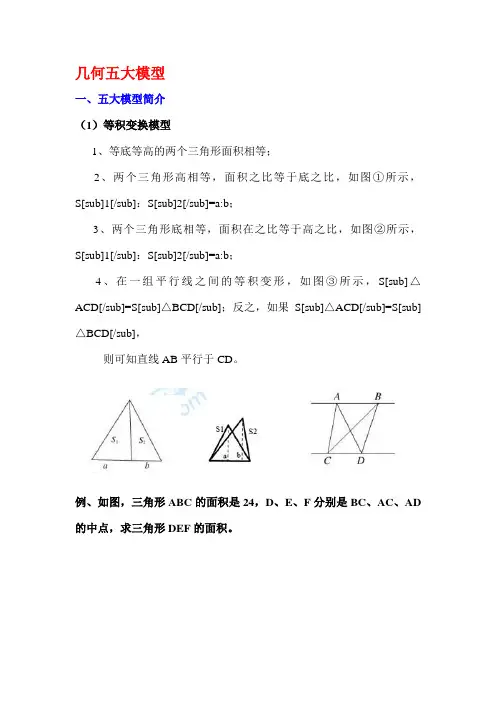 几何五大模型

一、五大模型简介

（1）等积变换模型

1、等底等高的两个三角形面积相等；

2、两个三角形高相等，面积之比等于底之比，如图①所示，S[sub]1[/sub]：S[sub]2[/sub]=a:b；

3、两个三角形底相等，面积在之比等于高之比，如图②所示，S[sub]1[/sub]：S[sub]2[/sub]=a:b；

4、在一组平行线之间的等积变形，如图③所示，S[sub]△ACD[/sub]=S[sub]△BCD[/sub]；反之，如果 S[sub]△ACD[/sub]=S[sub]△BCD[/sub]，

则可知直线 AB 平行于 CD。

$S_1$ $S_2$ a b

S1 S2 a b

A B C D

例、如图，三角形 ABC 的面积是 24，D、E、F 分别是 BC、AC、AD 的中点，求三角形 DEF 的面积。